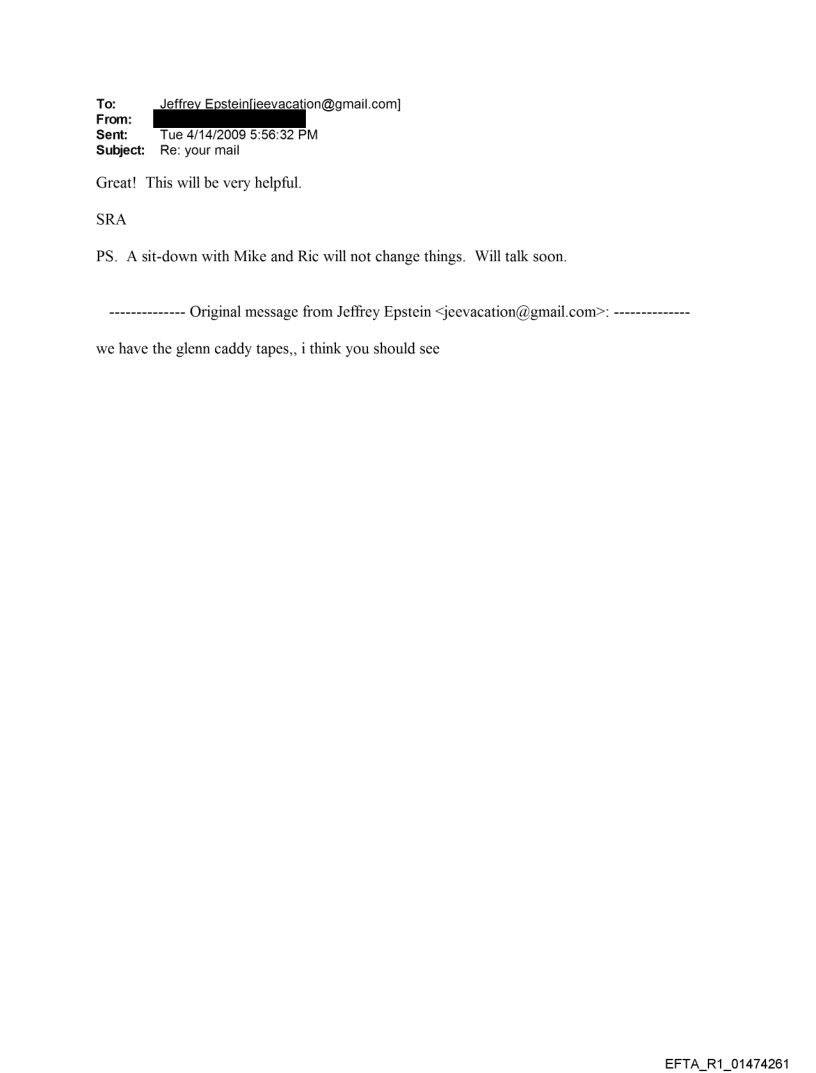 To: Jeffrey Epstein[jeevacation@gmail.com]
From:
Sent: Tue 4/14/2009 5:56:32 PM
Subject: Re: your mail

Great! This will be very helpful.

SRA

PS. A sit-down with Mike and Ric will not change things. Will talk soon.

-------------- Original message from Jeffrey Epstein <jeevacation@gmail.com>: --------------

we have the glenn caddy tapes,, i think you should see

EFTA_R1_01474261